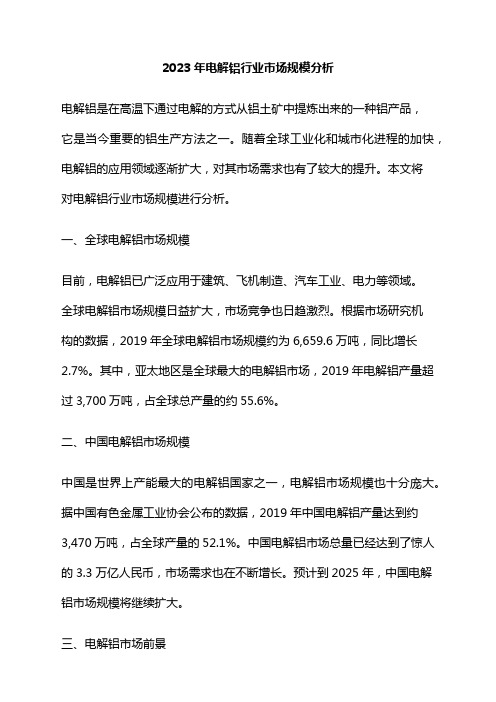 2023 年电解铝行业市场规模分析

电解铝是在高温下通过电解的方式从铝土矿中提炼出来的一种铝产品，它是当今重要的铝生产方法之一。随着全球工业化和城市化进程的加快，电解铝的应用领域逐渐扩大，对其市场需求也有了较大的提升。本文将对电解铝行业市场规模进行分析。

一、全球电解铝市场规模

目前，电解铝已广泛应用于建筑、飞机制造、汽车工业、电力等领域。全球电解铝市场规模日益扩大，市场竞争也日趋激烈。根据市场研究机构的数据，2019 年全球电解铝市场规模约为 6,659.6 万吨，同比增长 2.7%。其中，亚太地区是全球最大的电解铝市场，2019 年电解铝产量超过 3,700 万吨，占全球总产量的约 55.6%。

二、中国电解铝市场规模

中国是世界上产能最大的电解铝国家之一，电解铝市场规模也十分庞大。据中国有色金属工业协会公布的数据，2019 年中国电解铝产量达到约 3,470 万吨，占全球产量的 52.1%。中国电解铝市场总量已经达到了惊人的 3.3 万亿人民币，市场需求也在不断增长。预计到 2025 年，中国电解铝市场规模将继续扩大。

三、电解铝市场前景